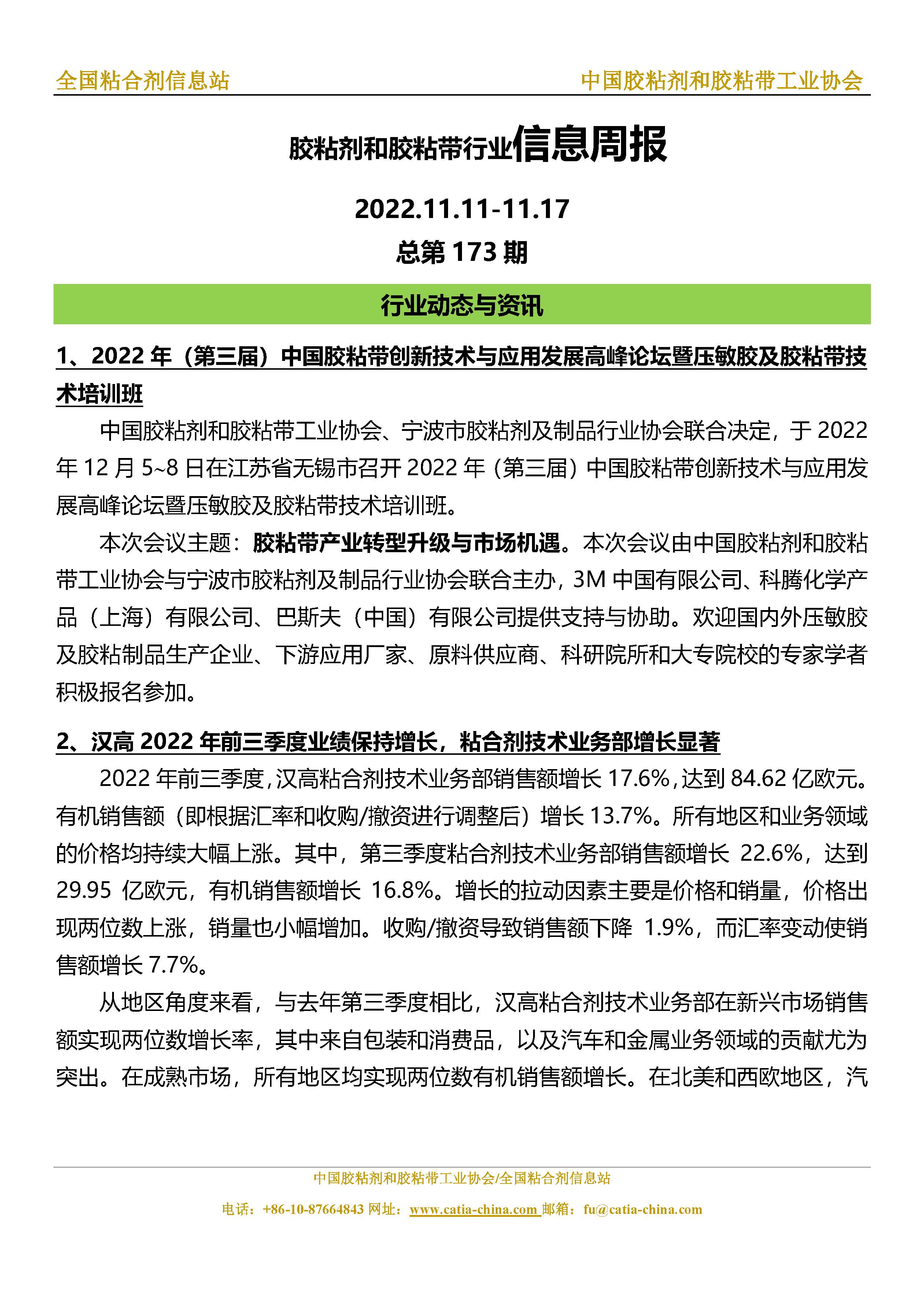 全国粘合剂信息站 中国胶粘剂和胶粘带工业协会

胶粘剂和胶粘带行业信息周报

2022.11.11-11.17

总第 173 期

行业动态与资讯

1、2022 年（第三届）中国胶粘带创新技术与应用发展高峰论坛暨压敏胶及胶粘带技术培训班

中国胶粘剂和胶粘带工业协会、宁波市胶粘剂及制品行业协会联合决定，于 2022 年 12 月 5~8 日在江苏省无锡市召开 2022 年（第三届）中国胶粘带创新技术与应用发展高峰论坛暨压敏胶及胶粘带技术培训班。

本次会议主题：胶粘带产业转型升级与市场机遇。本次会议由中国胶粘剂和胶粘带工业协会与宁波市胶粘剂及制品行业协会联合主办，3M 中国有限公司、科腾化学产品（上海）有限公司、巴斯夫（中国）有限公司提供支持与协助。欢迎国内外压敏胶及胶粘制品生产企业、下游应用厂家、原料供应商、科研院所和大专院校的专家学者积极报名参加。

2、汉高 2022 年前三季度业绩保持增长，粘合剂技术业务部增长显著

2022 年前三季度，汉高粘合剂技术业务部销售额增长 17.6%，达到 84.62 亿欧元。有机销售额（即根据汇率和收购/撤资进行调整后）增长 13.7%。所有地区和业务领域的价格均持续大幅上涨。其中，第三季度粘合剂技术业务部销售额增长 22.6%，达到 29.95 亿欧元，有机销售额增长 16.8%。增长的拉动因素主要是价格和销量，价格出现两位数上涨，销量也小幅增加。收购/撤资导致销售额下降 1.9%，而汇率变动使销售额增长 7.7%。

从地区角度来看，与去年第三季度相比，汉高粘合剂技术业务部在新兴市场销售额实现两位数增长率，其中来自包装和消费品，以及汽车和金属业务领域的贡献尤为突出。在成熟市场，所有地区均实现两位数有机销售额增长。在北美和西欧地区，汽

中国胶粘剂和胶粘带工业协会/全国粘合剂信息站

电话：+86-10-87664843 网址：www.catia-china.com 邮箱：fu@catia-china.com